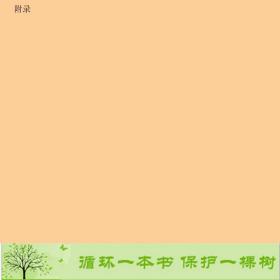 附录

循环一本书 保护一棵树